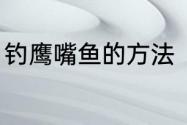 钓鹰嘴鱼的方法